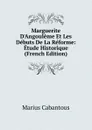 Marguerite D'Angoulême Et Les Débuts De La Réforme: Étude Historique (French Edition)

Marius Cabantous